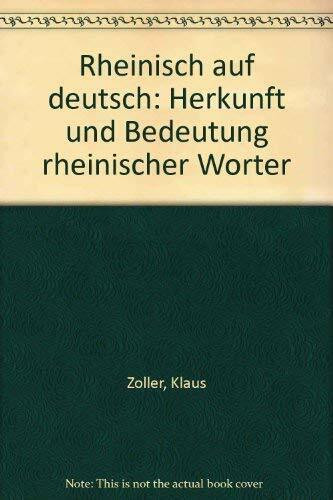 Rheinisch auf deutsch: Herkunft und Bedeutung rheinischer Worter

Zoller, Klaus

Note: This is not the actual book cover